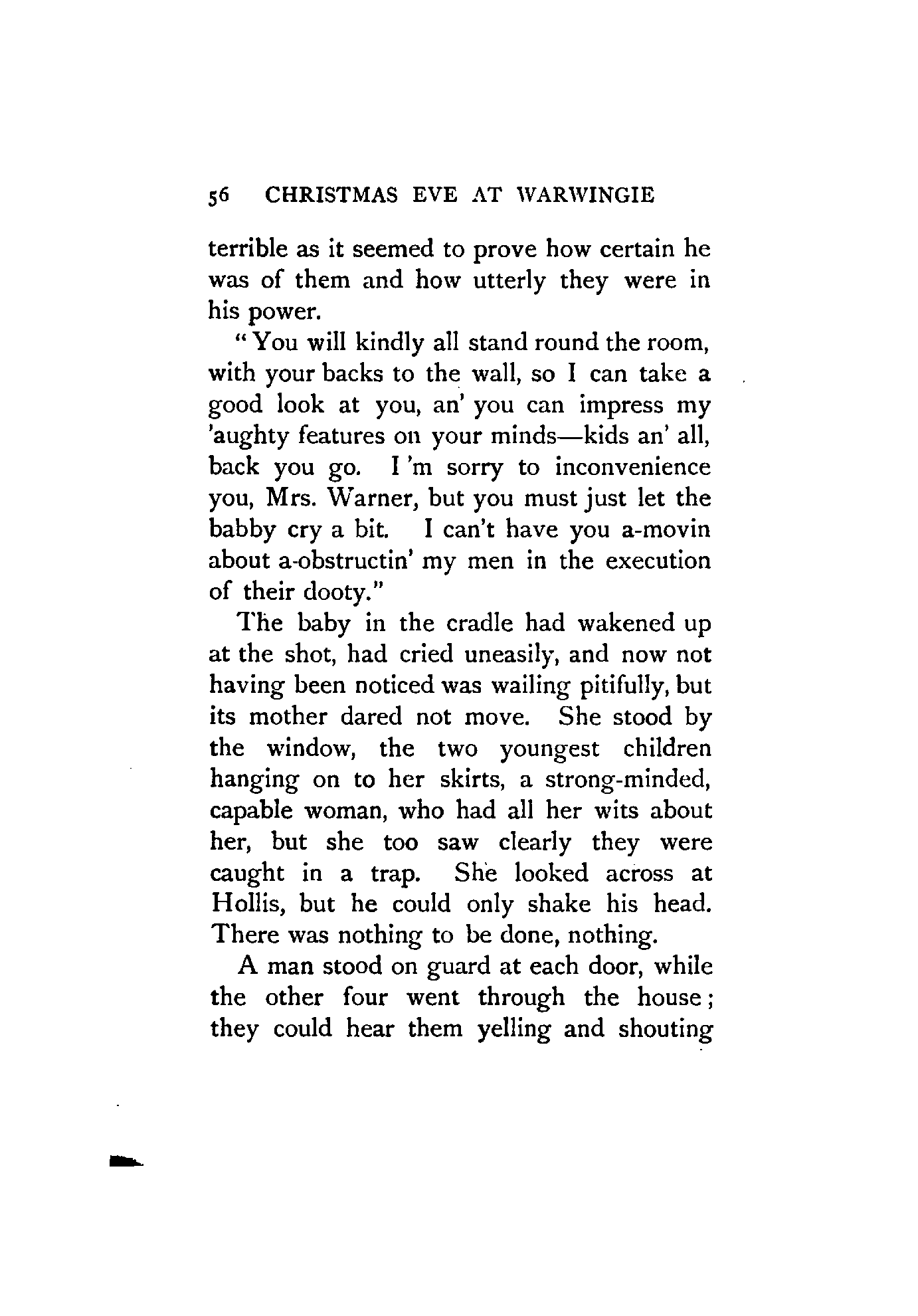 56 CHRISTMAS EVE AT WARWINGIE

terrible as it seemed to prove how certain he was of them and how utterly they were in his power.

"You will kindly all stand round the room, with your backs to the wall, so I can take a good look at you, an' you can impress my 'aughty features on your minds—kids an' all, back you go. I 'm sorry to inconvenience you, Mrs. Warner, but you must just let the babby cry a bit. I can't have you a-movin about a-obstructin' my men in the execution of their dooty."

The baby in the cradle had wakened up at the shot, had cried uneasily, and now not having been noticed was wailing pitifully, but its mother dared not move. She stood by the window, the two youngest children hanging on to her skirts, a strong-minded, capable woman, who had all her wits about her, but she too saw clearly they were caught in a trap. She looked across at Hollis, but he could only shake his head. There was nothing to be done, nothing.

A man stood on guard at each door, while the other four went through the house; they could hear them yelling and shouting